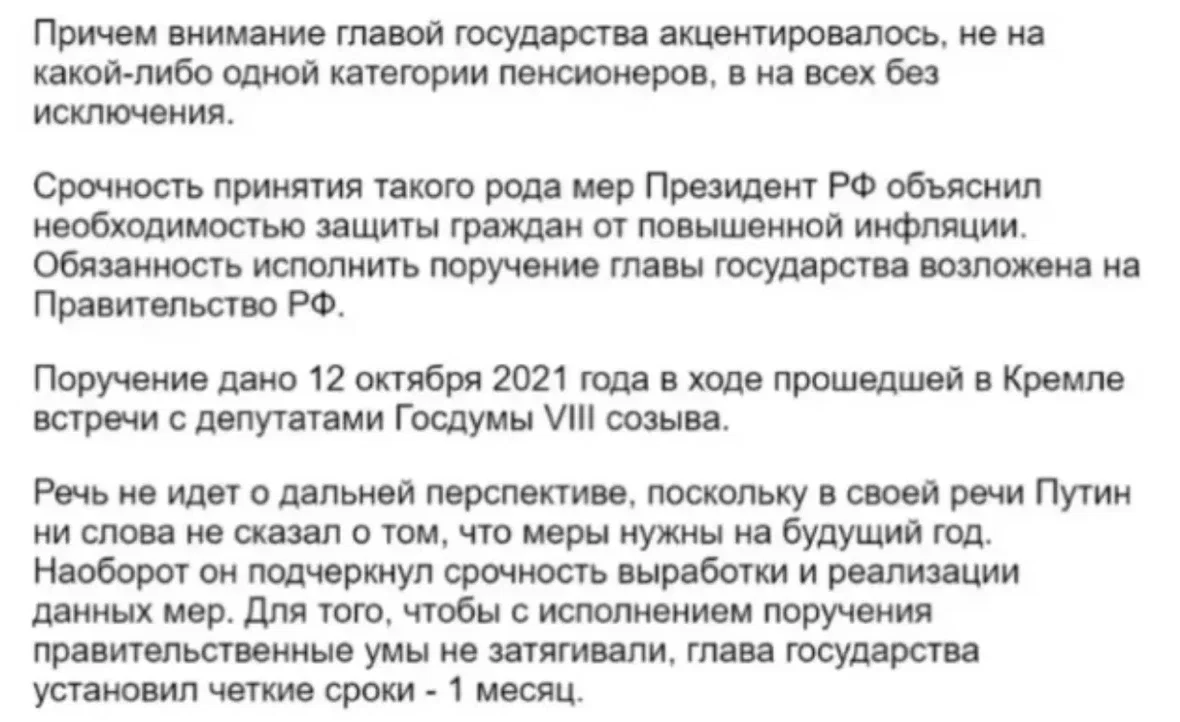 Причем внимание главой государства акцентировалось, не на какой-либо одной категории пенсионеров, в на всех без исключения.

Срочность принятия такого рода мер Президент РФ объяснил необходимостью защиты граждан от повышенной инфляции. Обязанность исполнить поручение главы государства возложена на Правительство РФ.

Поручение дано 12 октября 2021 года в ходе прошедшей в Кремле встречи с депутатами Госдумы VIII созыва.

Речь не идет о дальней перспективе, поскольку в своей речи Путин ни слова не сказал о том, что меры нужны на будущий год. Наоборот он подчеркнул срочность выработки и реализации данных мер. Для того, чтобы с исполнением поручения правительственные умы не затягивали, глава государства установил четкие сроки - 1 месяц.